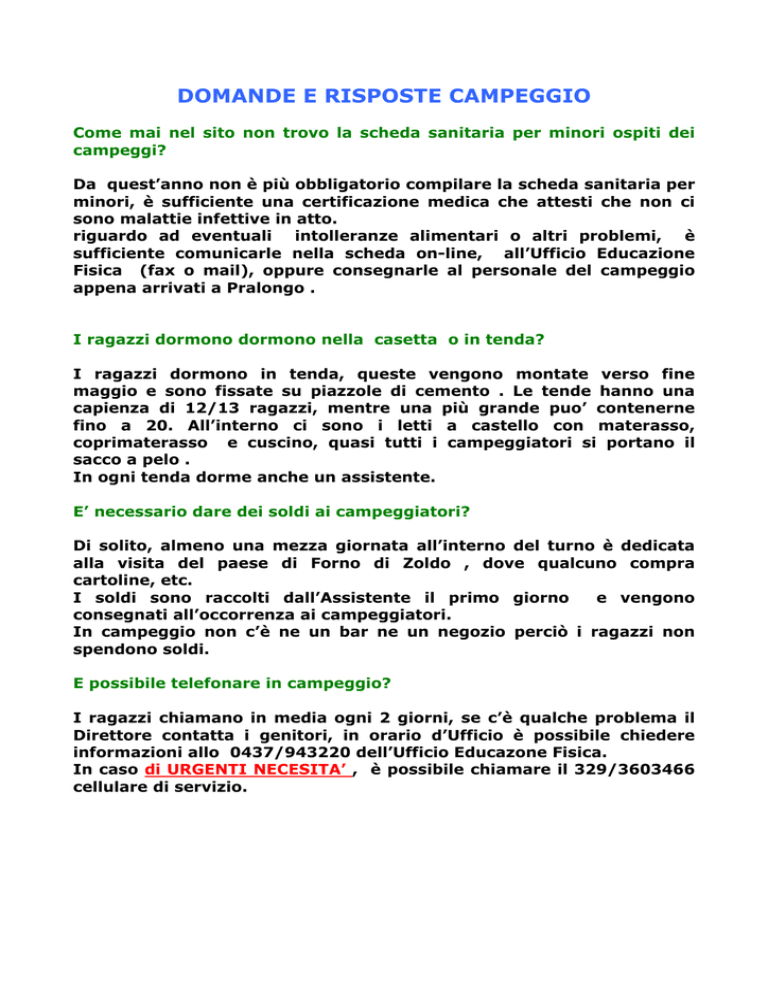 DOMANDE E RISPOSTE CAMPEGGIO

Come mai nel sito non trovo la scheda sanitaria per minori ospiti dei campeggi?

Da quest'anno non è più obbligatorio compilare la scheda sanitaria per minori, è sufficiente una certificazione medica che attesti che non ci sono malattie infettive in atto.
riguardo ad eventuali intolleranze alimentari o altri problemi, è sufficiente comunicarle nella scheda on-line, all'Ufficio Educazione Fisica (fax o mail), oppure consegnarle al personale del campeggio appena arrivati a Pralongo .

I ragazzi dormono dormono nella casetta o in tenda?

I ragazzi dormono in tenda, queste vengono montate verso fine maggio e sono fissate su piazzole di cemento . Le tende hanno una capienza di 12/13 ragazzi, mentre una più grande puo' contenerne fino a 20. All'interno ci sono i letti a castello con materasso, coprimaterasso e cuscino, quasi tutti i campeggiatori si portano il sacco a pelo .
In ogni tenda dorme anche un assistente.

E' necessario dare dei soldi ai campeggiatori?

Di solito, almeno una mezza giornata all'interno del turno è dedicata alla visita del paese di Forno di Zoldo , dove qualcuno compra cartoline, etc.
I soldi sono raccolti dall'Assistente il primo giorno e vengono consegnati all'occorrenza ai campeggiatori.
In campeggio non c'è ne un bar ne un negozio perciò i ragazzi non spendono soldi.

E possibile telefonare in campeggio?

I ragazzi chiamano in media ogni 2 giorni, se c'è qualche problema il Direttore contatta i genitori, in orario d'Ufficio è possibile chiedere informazioni allo 0437/943220 dell'Ufficio Educazone Fisica.
In caso di URGENTI NECESITA' , è possibile chiamare il 329/3603466 cellulare di servizio.